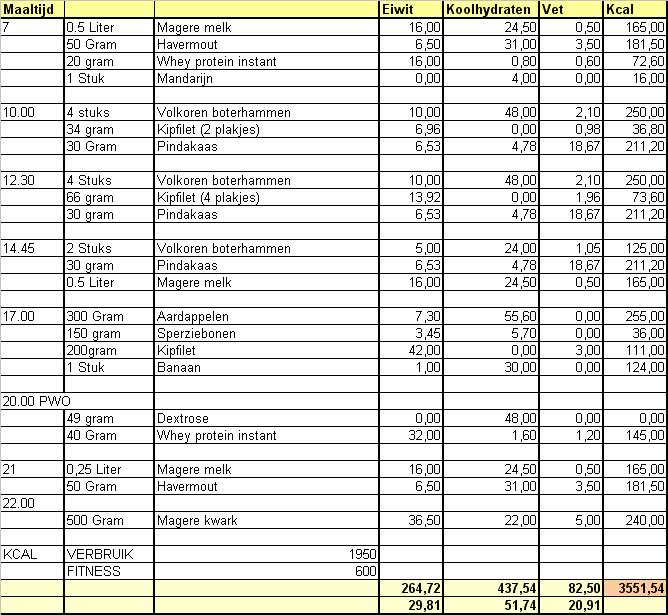 | Maaltijd | | | Eiwit | Koolhydraten | Vet | Kcal |
|---|---|---|---|---|---|---|
| 7 | 0.5 Liter | Magere melk | 16,00 | 24,50 | 0,50 | 165,00 |
| | 50 Gram | Havermout | 6,50 | 31,00 | 3,50 | 181,50 |
| | 20 gram | Whey protein instant | 16,00 | 0,80 | 0,60 | 72,60 |
| | 1 Stuk | Mandarijn | 0,00 | 4,00 | 0,00 | 16,00 |
| | | | | | | |
| 10.00 | 4 stuks | Volkoren boterhammen | 10,00 | 48,00 | 2,10 | 250,00 |
| | 34 gram | Kipfilet (2 plakjes) | 6,96 | 0,00 | 0,98 | 36,80 |
| | 30 Gram | Pindakaas | 6,53 | 4,78 | 18,67 | 211,20 |
| | | | | | | |
| 12.30 | 4 Stuks | Volkoren boterhammen | 10,00 | 48,00 | 2,10 | 250,00 |
| | 66 gram | Kipfilet (4 plakjes) | 13,92 | 0,00 | 1,96 | 73,60 |
| | 30 gram | Pindakaas | 6,53 | 4,78 | 18,67 | 211,20 |
| | | | | | | |
| 14.45 | 2 Stuks | Volkoren boterhammen | 5,00 | 24,00 | 1,05 | 125,00 |
| | 30 gram | Pindakaas | 6,53 | 4,78 | 18,67 | 211,20 |
| | 0.5 Liter | Magere melk | 16,00 | 24,50 | 0,50 | 165,00 |
| | | | | | | |
| 17.00 | 300 Gram | Aardappelen | 7,30 | 55,60 | 0,00 | 255,00 |
| | 150 gram | Sperziebonen | 3,45 | 5,70 | 0,00 | 36,00 |
| | 200gram | Kipfilet | 42,00 | 0,00 | 3,00 | 111,00 |
| | 1 Stuk | Banaan | 1,00 | 30,00 | 0,00 | 124,00 |
| | | | | | | |
| 20.00 PWO | | | | | | |
| | 49 gram | Dextrose | 0,00 | 48,00 | 0,00 | 0,00 |
| | 40 Gram | Whey protein instant | 32,00 | 1,60 | 1,20 | 145,00 |
| | | | | | | |
| 21 | 0,25 Liter | Magere melk | 16,00 | 24,50 | 0,50 | 165,00 |
| | 50 Gram | Havermout | 6,50 | 31,00 | 3,50 | 181,50 |
| 22.00 | | | | | | |
| | 500 Gram | Magere kwark | 36,50 | 22,00 | 5,00 | 240,00 |
| | | | | | | |
| KCAL | VERBRUIK | 1950 | | | | |
| | FITNESS | 600 | | | | |
| | | | 264,72 | 437,54 | 82,50 | 3551,54 |
| | | | 29,81 | 51,74 | 20,91 | |